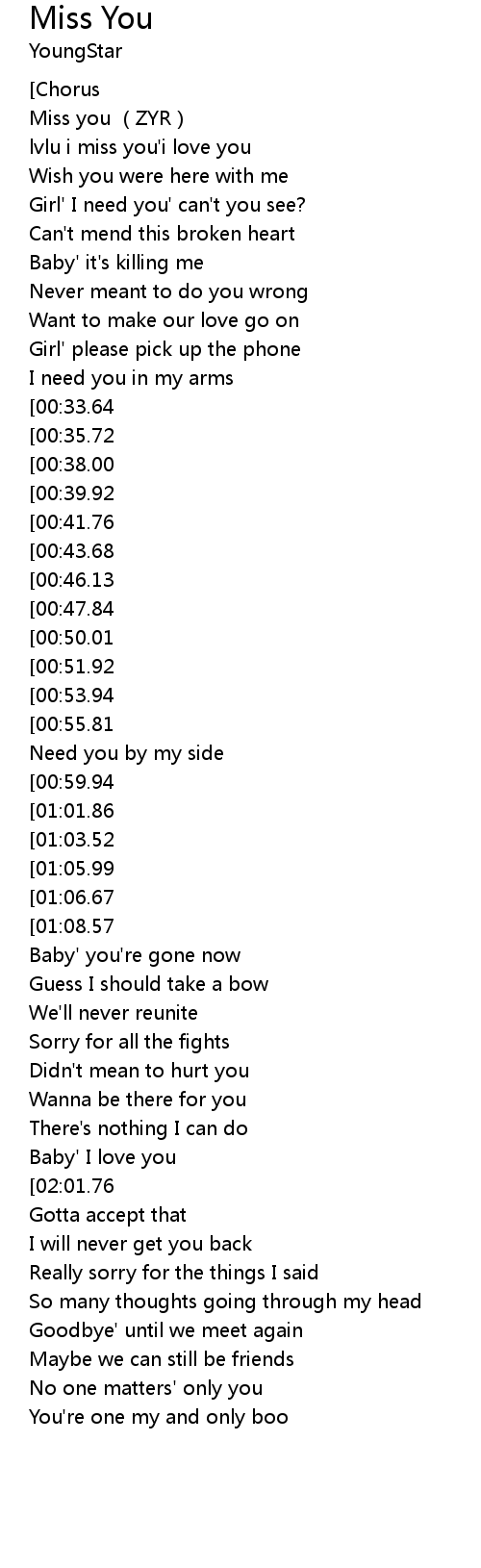 Miss You
YoungStar

[Chorus
Miss you ( ZYR )
lvlu i miss you'i love you
Wish you were here with me
Girl' I need you' can't you see?
Can't mend this broken heart
Baby' it's killing me
Never meant to do you wrong
Want to make our love go on
Girl' please pick up the phone
I need you in my arms
[00:33.64
[00:35.72
[00:38.00
[00:39.92
[00:41.76
[00:43.68
[00:46.13
[00:47.84
[00:50.01
[00:51.92
[00:53.94
[00:55.81
Need you by my side
[00:59.94
[01:01.86
[01:03.52
[01:05.99
[01:06.67
[01:08.57
Baby' you're gone now
Guess I should take a bow
We'll never reunite
Sorry for all the fights
Didn't mean to hurt you
Wanna be there for you
There's nothing I can do
Baby' I love you
[02:01.76
Gotta accept that
I will never get you back
Really sorry for the things I said
So many thoughts going through my head
Goodbye' until we meet again
Maybe we can still be friends
No one matters' only you
You're one my and only boo